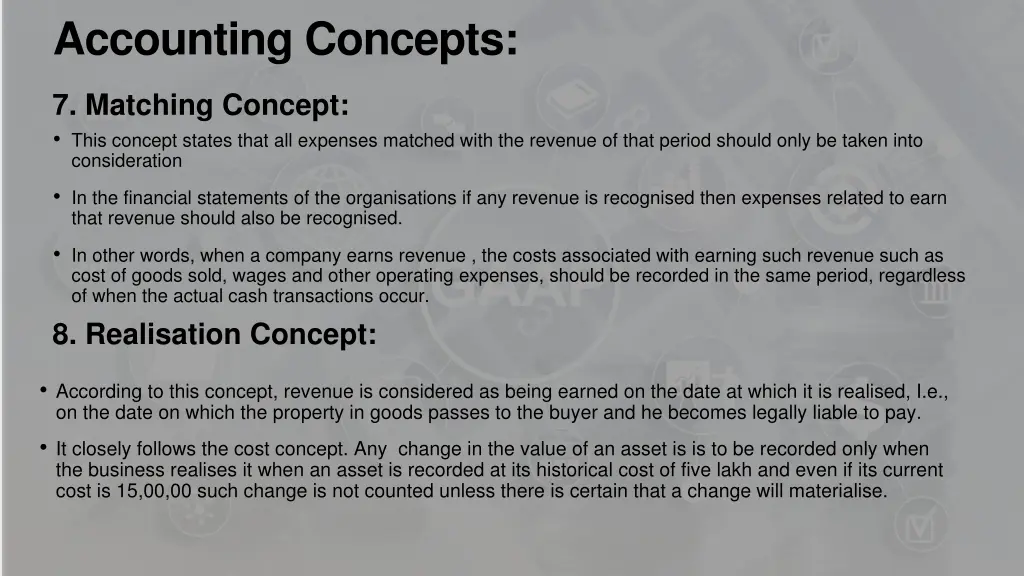 Accounting Concepts:

7. Matching Concept:

• This concept states that all expenses matched with the revenue of that period should only be taken into consideration

• In the financial statements of the organisations if any revenue is recognised then expenses related to earn that revenue should also be recognised.

• In other words, when a company earns revenue , the costs associated with earning such revenue such as cost of goods sold, wages and other operating expenses, should be recorded in the same period, regardless of when the actual cash transactions occur.

8. Realisation Concept:

• According to this concept, revenue is considered as being earned on the date at which it is realised, I.e., on the date on which the property in goods passes to the buyer and he becomes legally liable to pay.

• It closely follows the cost concept. Any change in the value of an asset is is to be recorded only when the business realises it when an asset is recorded at its historical cost of five lakh and even if its current cost is 15,00,00 such change is not counted unless there is certain that a change will materialise.